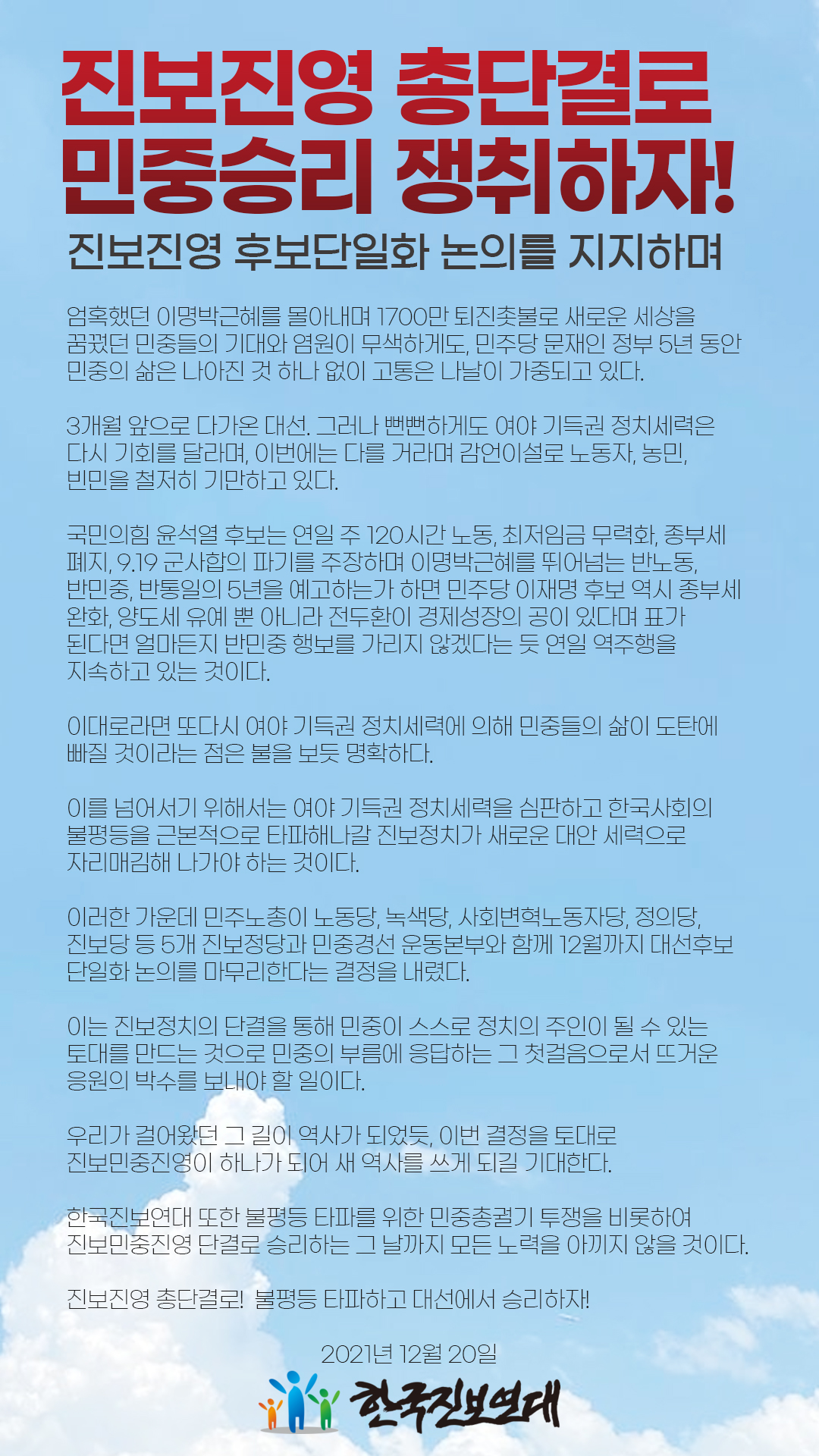 진보진영 총단결로
민중승리 쟁취하자!

진보진영 후보단일화 논의를 지지하며

엄혹했던 이명박근혜를 몰아내며 1700만 퇴진촛불로 새로운 세상을 꿈꿨던 민중들의 기대와 염원이 무색하게도, 민주당 문재인 정부 5년 동안 민중의 삶은 나아진 것 하나 없이 고통은 나날이 가중되고 있다.

3개월 앞으로 다가온 대선. 그러나 뻔뻔하게도 여야 기득권 정치세력은 다시 기회를 달라며, 이번에는 다를 거라며 감언이설로 노동자, 농민, 빈민을 철저히 기만하고 있다.

국민의힘 윤석열 후보는 연일 주 120시간 노동, 최저임금 무력화, 종부세 폐지, 9.19 군사합의 파기를 주장하며 이명박근혜를 뛰어넘는 반노동, 반민중, 반통일의 5년을 예고하는가 하면 민주당 이재명 후보 역시 종부세 완화, 양도세 유예 뿐 아니라 전두환이 경제성장의 공이 있다며 표가 된다면 얼마든지 반민중 행보를 가리지 않겠다는 듯 연일 역주행을 지속하고 있는 것이다.

이대로라면 또다시 여야 기득권 정치세력에 의해 민중들의 삶이 도탄에 빠질 것이라는 점은 불을 보듯 명확하다.

이를 넘어서기 위해서는 여야 기득권 정치세력을 심판하고 한국사회의 불평등을 근본적으로 타파해나갈 진보정치가 새로운 대안 세력으로 자리매김해 나가야 하는 것이다.

이러한 가운데 민주노총이 노동당, 녹색당, 사회변혁노동자당, 정의당, 진보당 등 5개 진보정당과 민중경선 운동본부와 함께 12월까지 대선후보 단일화 논의를 마무리한다는 결정을 내렸다.

이는 진보정치의 단결을 통해 민중이 스스로 정치의 주인이 될 수 있는 토대를 만드는 것으로 민중의 부름에 응답하는 그 첫걸음으로서 뜨거운 응원의 박수를 보내야 할 일이다.

우리가 걸어왔던 그 길이 역사가 되었듯, 이번 결정을 토대로 진보민중진영이 하나가 되어 새 역사를 쓰게 되길 기대한다.

한국진보연대 또한 불평등 타파를 위한 민중총궐기 투쟁을 비롯하여 진보민중진영 단결로 승리하는 그 날까지 모든 노력을 아끼지 않을 것이다.

진보진영 총단결로! 불평등 타파하고 대선에서 승리하자!

2021년 12월 20일

한국진보연대